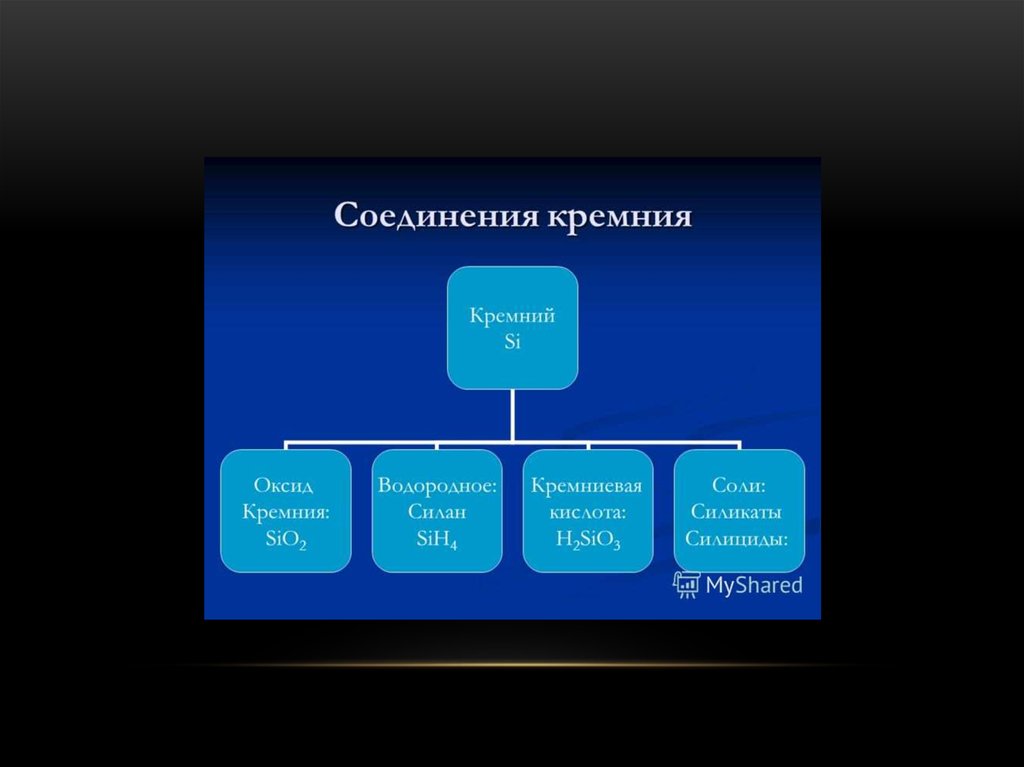 Соединения кремния

Кремний
Si

Оксид
Кремния:
$SiO_2$

Водородное:
Силан
$SiH_4$

Кремниевая
кислота:
$H_2SiO_3$

Соли:
Силикаты
Силициды:

MyShared